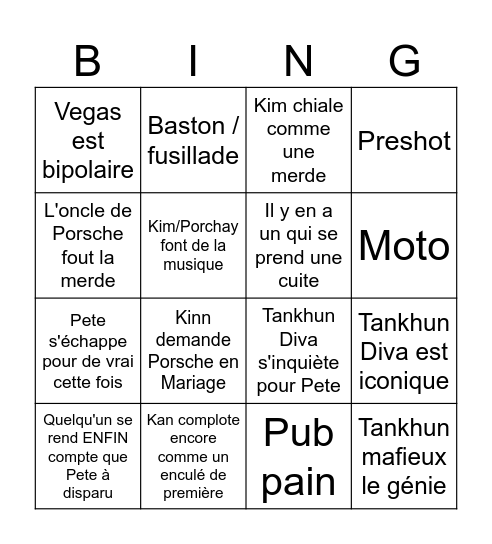 | B | I | N | G |
|---|---|---|---|
| Vegas est bipolaire | Baston / fusillade | Kim chiale comme une merde | Preshot |
| L'oncle de Porsche fout la merde | Kim/Porchay font de la musique | Il y en a un qui se prend une cuite | Moto |
| Pete s'échappe pour de vrai cette fois | Kinn demande Porsche en Mariage | Tankhun Diva s'inquiète pour Pete | Tankhun Diva est iconique |
| Quelqu'un se rend ENFIN compte que Pete à disparu | Kan complote encore comme un enculé de première | Pub pain | Tankhun mafieux le génie |